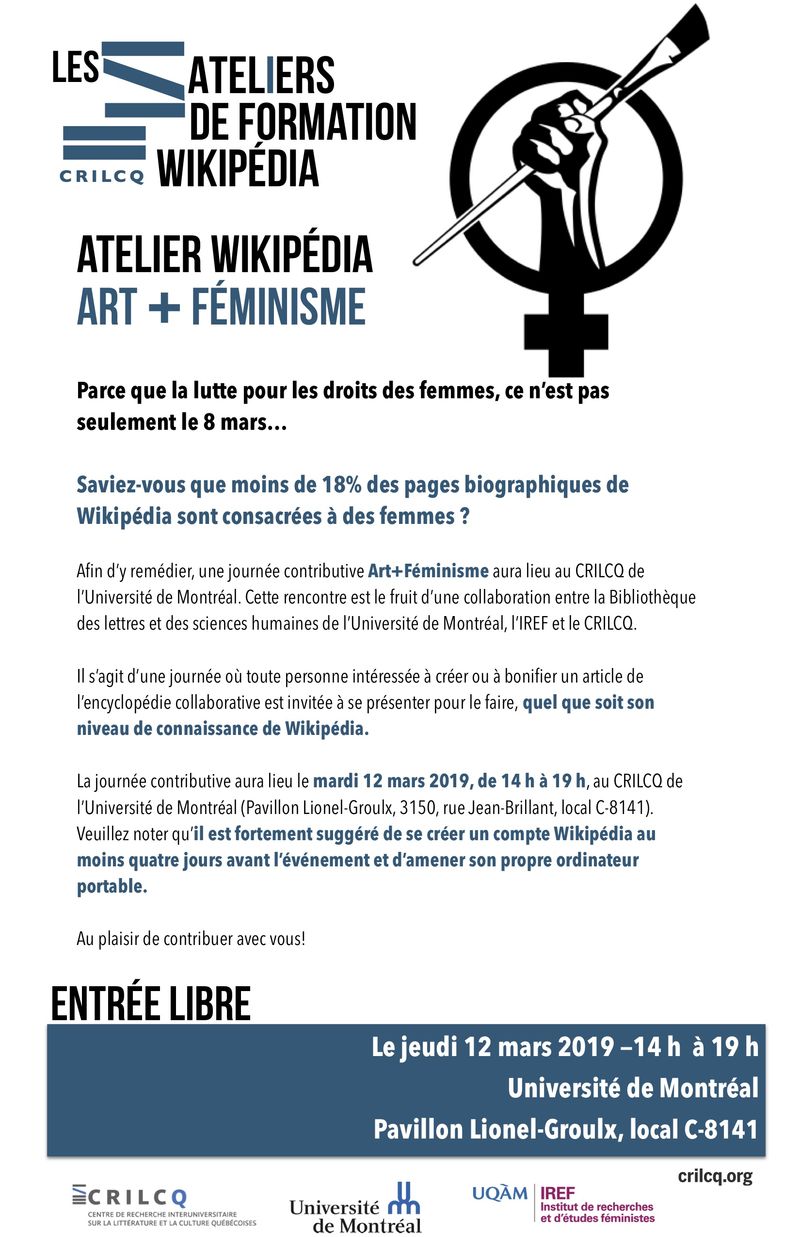 LES ATELIERS DE FORMATION WIKIPÉDIA
CRILCQ

ATELIER WIKIPÉDIA
ART + FÉMINISME

Parce que la lutte pour les droits des femmes, ce n'est pas seulement le 8 mars…

Saviez-vous que moins de 18% des pages biographiques de Wikipédia sont consacrées à des femmes ?

Afin d'y remédier, une journée contributive Art+Féminisme aura lieu au CRILCQ de l'Université de Montréal. Cette rencontre est le fruit d'une collaboration entre la Bibliothèque des lettres et des sciences humaines de l'Université de Montréal, l'IREF et le CRILCQ.

Il s'agit d'une journée où toute personne intéressée à créer ou à bonifier un article de l'encyclopédie collaborative est invitée à se présenter pour le faire, quel que soit son niveau de connaissance de Wikipédia.

La journée contributive aura lieu le mardi 12 mars 2019, de 14 h à 19 h, au CRILCQ de l'Université de Montréal (Pavillon Lionel-Groulx, 3150, rue Jean-Brillant, local C-8141). Veuillez noter qu'il est fortement suggéré de se créer un compte Wikipédia au moins quatre jours avant l'événement et d'amener son propre ordinateur portable.

Au plaisir de contribuer avec vous!

ENTRÉE LIBRE

Le jeudi 12 mars 2019 –14 h à 19 h
Université de Montréal
Pavillon Lionel-Groulx, local C-8141

crilcq.org

CRILCQ
CENTRE DE RECHERCHE INTERUNIVERSITAIRE SUR LA LITTÉRATURE ET LA CULTURE QUÉBÉCOISES

Université de Montréal

UQÀM | IREF Institut de recherches et d'études féministes